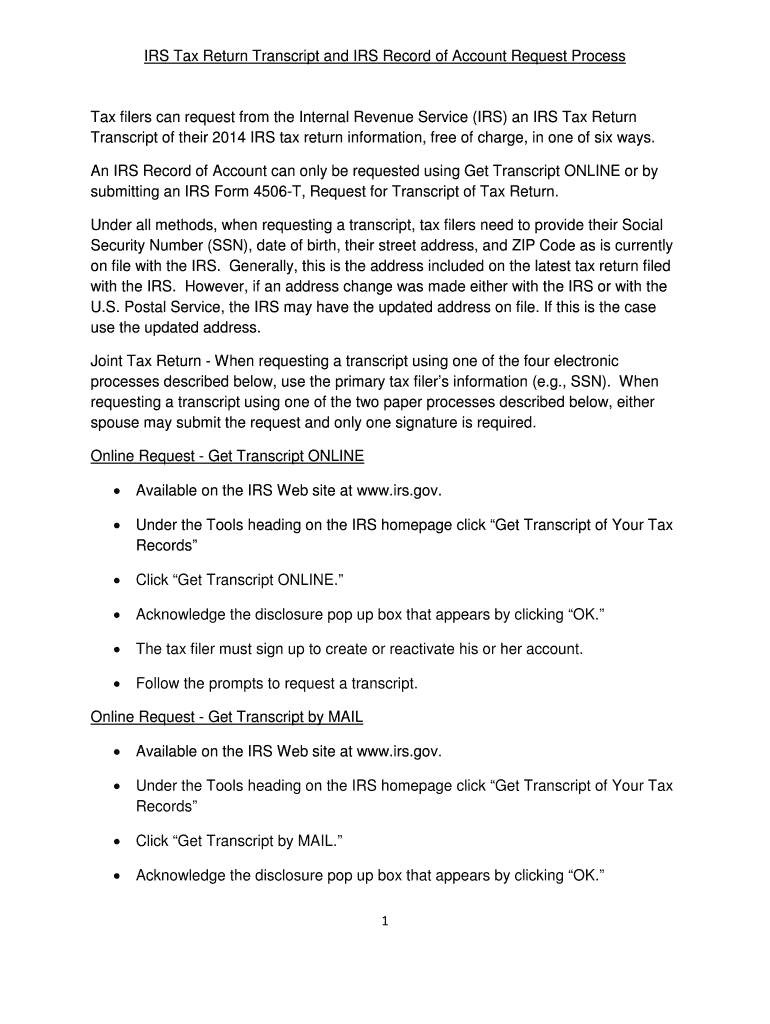 IRS Tax Return Transcript and IRS Record of Account Request Process

Tax filers can request from the Internal Revenue Service (IRS) an IRS Tax Return Transcript of their 2014 IRS tax return information, free of charge, in one of six ways.

An IRS Record of Account can only be requested using Get Transcript ONLINE or by submitting an IRS Form 4506-T, Request for Transcript of Tax Return.

Under all methods, when requesting a transcript, tax filers need to provide their Social Security Number (SSN), date of birth, their street address, and ZIP Code as is currently on file with the IRS. Generally, this is the address included on the latest tax return filed with the IRS. However, if an address change was made either with the IRS or with the U.S. Postal Service, the IRS may have the updated address on file. If this is the case use the updated address.

Joint Tax Return - When requesting a transcript using one of the four electronic processes described below, use the primary tax filer's information (e.g., SSN). When requesting a transcript using one of the two paper processes described below, either spouse may submit the request and only one signature is required.

Online Request - Get Transcript ONLINE

• Available on the IRS Web site at www.irs.gov.

• Under the Tools heading on the IRS homepage click "Get Transcript of Your Tax Records"

• Click "Get Transcript ONLINE."

• Acknowledge the disclosure pop up box that appears by clicking "OK."

• The tax filer must sign up to create or reactivate his or her account.

• Follow the prompts to request a transcript.

Online Request - Get Transcript by MAIL

• Available on the IRS Web site at www.irs.gov.

• Under the Tools heading on the IRS homepage click "Get Transcript of Your Tax Records"

• Click "Get Transcript by MAIL."

• Acknowledge the disclosure pop up box that appears by clicking "OK."

1